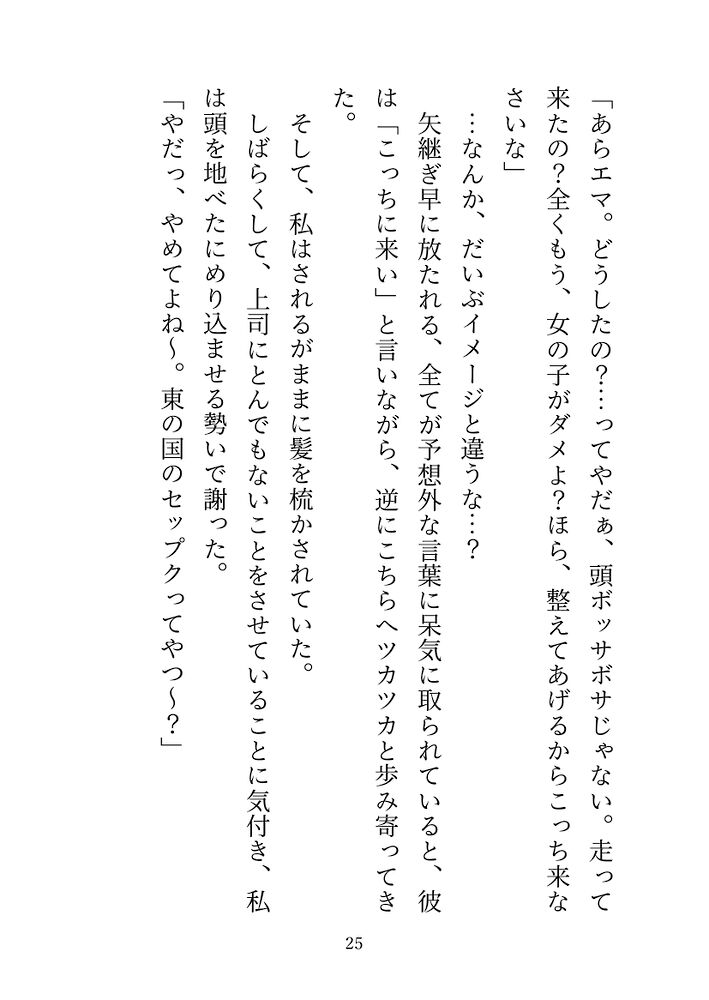 「あらエマ。どうしたの？…ってやだぁ、頭ボッサボサじゃない。走って来たの？全くもう、女の子がダメよ？ほら、整えてあげるからこっち来なさいな」

…なんか、だいぶイメージと違うな…？

矢継ぎ早に放たれる、全てが予想外な言葉に呆気に取られていると、彼は「こっちに来い」と言いながら、逆にこちらへツカツカと歩み寄ってきた。

そして、私はされるがままに髪を梳かされていた。

しばらくして、上司にとんでもないことをさせていることに気付き、私は頭を地べたにめり込ませる勢いで謝った。

「やだっ、やめてよね～。東の国のセップクってやつ～？」

25